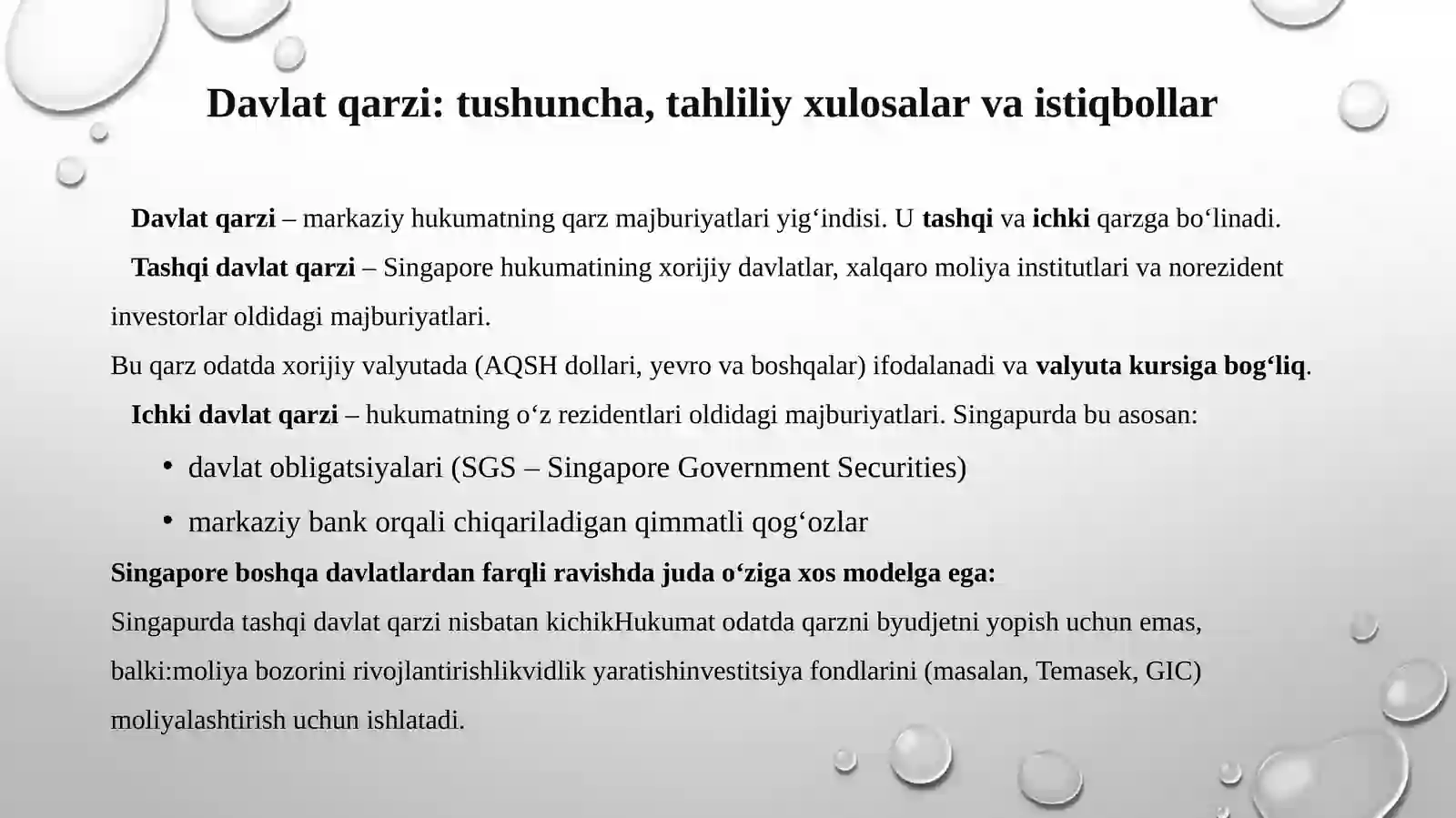 Davlat qarzi: tushuncha, tahliliy xulosalar va istiqbollar

Davlat qarzi – markaziy hukumatning qarz majburiyatlari yig‘indisi. U tashqi va ichki qarzga bo‘linadi.

Tashqi davlat qarzi – Singapore hukumatining xorijiy davlatlar, xalqaro moliya institutlari va norezident investorlar oldidagi majburiyatlari.

Bu qarz odatda xorijiy valyutada (AQSH dollari, yevro va boshqalar) ifodalanadi va valyuta kursiga bog‘liq.

Ichki davlat qarzi – hukumatning o‘z rezidentlari oldidagi majburiyatlari. Singapurda bu asosan:

• davlat obligatsiyalari (SGS – Singapore Government Securities)
• markaziy bank orqali chiqariladigan qimmatli qog‘ozlar

Singapore boshqa davlatlardan farqli ravishda juda o‘ziga xos modelga ega:

Singapurda tashqi davlat qarzi nisbatan kichikHukumat odatda qarzni byudjetni yopish uchun emas, balki:moliya bozorini rivojlantirishlikvidlik yaratishinvestitsiya fondlarini (masalan, Temasek, GIC) moliyalashtirish uchun ishlatadi.